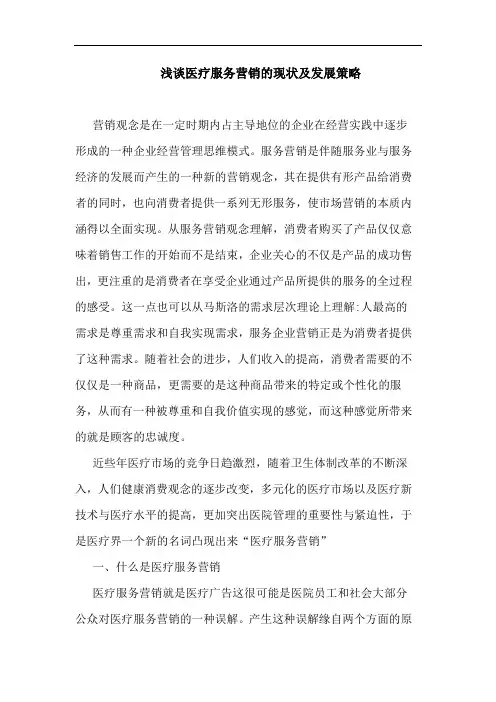 浅谈医疗服务营销的现状及发展策略

营销观念是在一定时期内占主导地位的企业在经营实践中逐步形成的一种企业经营管理思维模式。服务营销是伴随服务业与服务经济的发展而产生的一种新的营销观念，其在提供有形产品给消费者的同时，也向消费者提供一系列无形服务，使市场营销的本质内涵得以全面实现。从服务营销观念理解，消费者购买了产品仅仅意味着销售工作的开始而不是结束，企业关心的不仅是产品的成功售出，更注重的是消费者在享受企业通过产品所提供的服务的全过程的感受。这一点也可以从马斯洛的需求层次理论上理解：人最高的需求是尊重需求和自我实现需求，服务企业营销正是为消费者提供了这种需求。随着社会的进步，人们收入的提高，消费者需要的不仅仅是一种商品，更需要的是这种商品带来的特定或个性化的服务，从而有一种被尊重和自我价值实现的感觉，而这种感觉所带来的就是顾客的忠诚度。

近些年医疗市场的竞争日趋激烈，随着卫生体制改革的不断深入，人们健康消费观念的逐步改变，多元化的医疗市场以及医疗新技术与医疗水平的提高，更加突出医院管理的重要性与紧迫性，于是医疗界一个新的名词凸现出来“医疗服务营销”

一、什么是医疗服务营销

医疗服务营销就是医疗广告这很可能是医院员工和社会大部分公众对医疗服务营销的一种误解。产生这种误解缘自两个方面的原